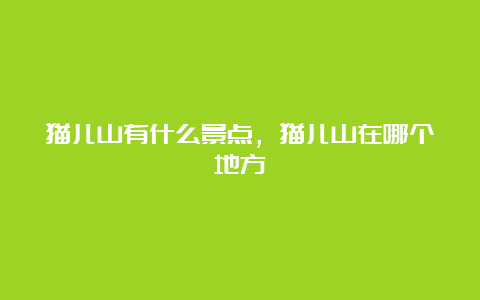 猫儿山有什么景点，猫儿山在哪个地方